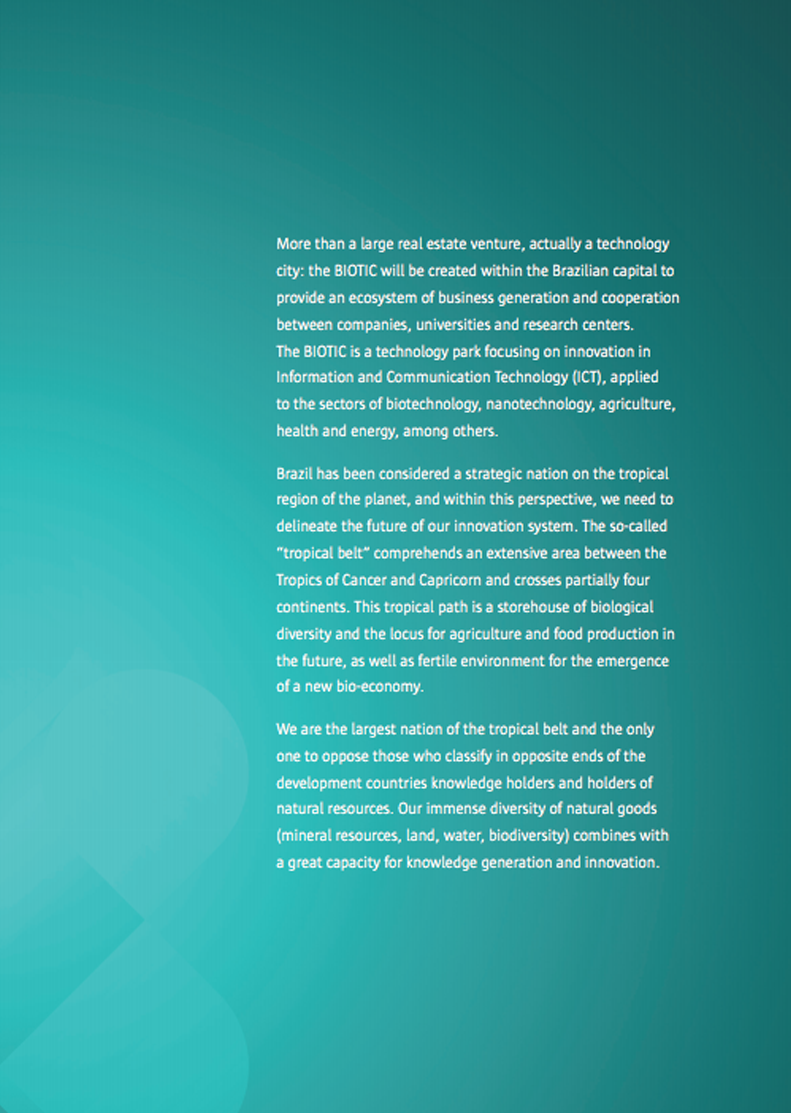 More than a large real estate venture, actually a technology city: the BIOTIC will be created within the Brazilian capital to provide an ecosystem of business generation and cooperation between companies, universities and research centers.
The BIOTIC is a technology park focusing on innovation in Information and Communication Technology (ICT), applied to the sectors of biotechnology, nanotechnology, agriculture, health and energy, among others.

Brazil has been considered a strategic nation on the tropical region of the planet, and within this perspective, we need to delineate the future of our innovation system. The so-called "tropical belt" comprehends an extensive area between the Tropics of Cancer and Capricorn and crosses partially four continents. This tropical path is a storehouse of biological diversity and the locus for agriculture and food production in the future, as well as fertile environment for the emergence of a new bio-economy.

We are the largest nation of the tropical belt and the only one to oppose those who classify in opposite ends of the development countries knowledge holders and holders of natural resources. Our immense diversity of natural goods (mineral resources, land, water, biodiversity) combines with a great capacity for knowledge generation and innovation.